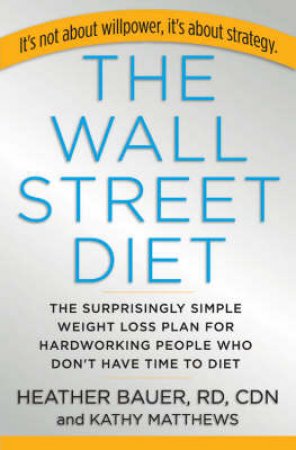 It's not about willpower, it's about strategy.

THE WALL STREET DIET

THE SURPRISINGLY SIMPLE WEIGHT LOSS PLAN FOR HARDWORKING PEOPLE WHO DON'T HAVE TIME TO DIET

HEATHER BAUER, RD, CDN
and KATHY MATTHEWS